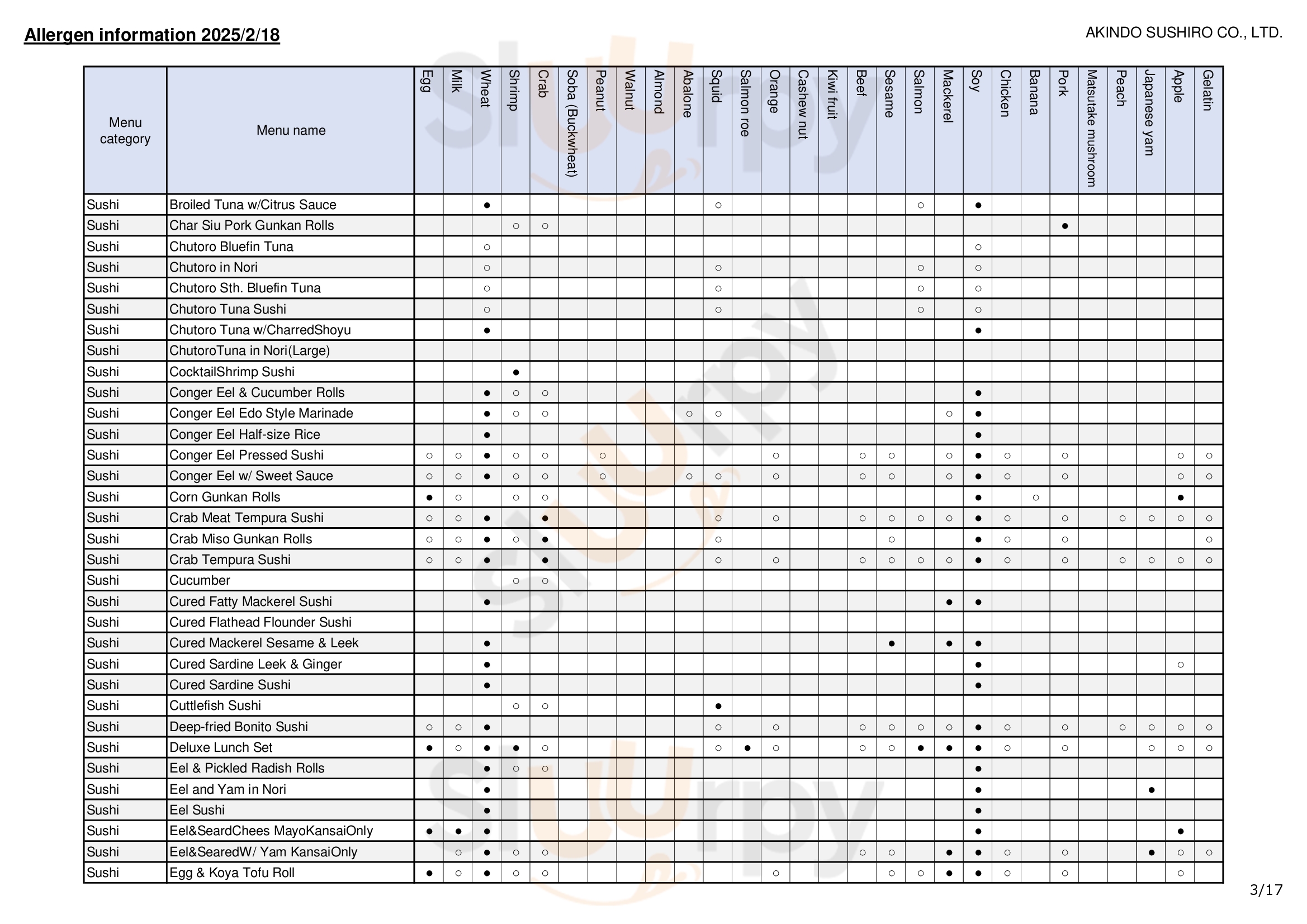 Allergen information 2025/2/18

AKINDO SUSHIRO CO., LTD.

| Menu category | Menu name | Egg | Milk | Wheat | Shrimp | Crab | Soba (Buckwheat) | Peanut | Walnut | Almond | Abalone | Squid | Salmon roe | Orange | Cashew nut | Kiwi fruit | Beef | Sesame | Salmon | Mackerel | Soy | Chicken | Banana | Pork | Matsutake mushroom | Peach | Japanese yam | Apple | Gelatin |
|---|---|---|---|---|---|---|---|---|---|---|---|---|---|---|---|---|---|---|---|---|---|---|---|---|---|---|---|---|---|
| Sushi | Broiled Tuna w/Citrus Sauce | | | ● | | | | | | | | ○ | | | | | | | ○ | | ● | | | | | | | | |
| Sushi | Char Siu Pork Gunkan Rolls | | | | ○ | ○ | | | | | | | | | | | | | | | | | | ● | | | | | |
| Sushi | Chutoro Bluefin Tuna | | | ○ | | | | | | | | | | | | | | | | | ○ | | | | | | | | |
| Sushi | Chutoro in Nori | | | ○ | | | | | | | | ○ | | | | | | | ○ | | ○ | | | | | | | | |
| Sushi | Chutoro Sth. Bluefin Tuna | | | ○ | | | | | | | | ○ | | | | | | | ○ | | ○ | | | | | | | | |
| Sushi | Chutoro Tuna Sushi | | | ○ | | | | | | | | ○ | | | | | | | ○ | | ○ | | | | | | | | |
| Sushi | Chutoro Tuna w/CharredShoyu | | | ● | | | | | | | | | | | | | | | | | ● | | | | | | | | |
| Sushi | ChutoroTuna in Nori(Large) | | | | | | | | | | | | | | | | | | | | | | | | | | | | |
| Sushi | CocktailShrimp Sushi | | | | ● | | | | | | | | | | | | | | | | | | | | | | | | |
| Sushi | Conger Eel & Cucumber Rolls | | | ● | ○ | ○ | | | | | | | | | | | | | | | ● | | | | | | | | |
| Sushi | Conger Eel Edo Style Marinade | | | ● | ○ | ○ | | | | | ○ | ○ | | | | | | | | ○ | ● | | | | | | | | |
| Sushi | Conger Eel Half-size Rice | | | ● | | | | | | | | | | | | | | | | | ● | | | | | | | | |
| Sushi | Conger Eel Pressed Sushi | ○ | ○ | ● | ○ | ○ | | ○ | | | | | | ○ | | | ○ | ○ | | ○ | ● | ○ | | ○ | | | | ○ | ○ |
| Sushi | Conger Eel w/ Sweet Sauce | ○ | ○ | ● | ○ | ○ | | ○ | | | ○ | ○ | | ○ | | | ○ | ○ | | ○ | ● | ○ | | ○ | | | | ○ | ○ |
| Sushi | Corn Gunkan Rolls | ● | ○ | | ○ | ○ | | | | | | | | | | | | | | | ● | | ○ | | | | | ● | |
| Sushi | Crab Meat Tempura Sushi | ○ | ○ | ● | | ● | | | | | | ○ | | ○ | | | ○ | ○ | ○ | ○ | ● | ○ | | ○ | | ○ | ○ | ○ | ○ |
| Sushi | Crab Miso Gunkan Rolls | ○ | ○ | ● | ○ | ● | | | | | | ○ | | | | | | ○ | | | ● | ○ | | ○ | | | | | ○ |
| Sushi | Crab Tempura Sushi | ○ | ○ | ● | | ● | | | | | | ○ | | ○ | | | ○ | ○ | ○ | ○ | ● | ○ | | ○ | | ○ | ○ | ○ | ○ |
| Sushi | Cucumber | | | | ○ | ○ | | | | | | | | | | | | | | | | | | | | | | | |
| Sushi | Cured Fatty Mackerel Sushi | | | ● | | | | | | | | | | | | | | | | ● | ● | | | | | | | | |
| Sushi | Cured Flathead Flounder Sushi | | | | | | | | | | | | | | | | | | | | | | | | | | | | |
| Sushi | Cured Mackerel Sesame & Leek | | | ● | | | | | | | | | | | | | | ● | | ● | ● | | | | | | | | |
| Sushi | Cured Sardine Leek & Ginger | | | ● | | | | | | | | | | | | | | | | | ● | | | | | | | ○ | |
| Sushi | Cured Sardine Sushi | | | ● | | | | | | | | | | | | | | | | | ● | | | | | | | | |
| Sushi | Cuttlefish Sushi | | | | ○ | ○ | | | | | | ● | | | | | | | | | | | | | | | | | |
| Sushi | Deep-fried Bonito Sushi | ○ | ○ | ● | | | | | | | | ○ | | ○ | | | ○ | ○ | ○ | ○ | ● | ○ | | ○ | | ○ | ○ | ○ | ○ |
| Sushi | Deluxe Lunch Set | ● | ○ | ● | ● | ○ | | | | | | ○ | ● | ○ | | | ○ | ○ | ● | ● | ● | ○ | | ○ | | | ○ | ○ | ○ |
| Sushi | Eel & Pickled Radish Rolls | | | ● | ○ | ○ | | | | | | | | | | | | | | | ● | | | | | | | | |
| Sushi | Eel and Yam in Nori | | | ● | | | | | | | | | | | | | | | | | ● | | | | | | ● | | |
| Sushi | Eel Sushi | | | ● | | | | | | | | | | | | | | | | | ● | | | | | | | | |
| Sushi | Eel&SeardChees MayoKansaiOnly | ● | ● | ● | | | | | | | | | | | | | | | | | ● | | | | | | | ● | |
| Sushi | Eel&SearedW/ Yam KansaiOnly | | ○ | ● | ○ | ○ | | | | | | | | | | | ○ | ○ | | ● | ● | ○ | | ○ | | | ● | ○ | ○ |
| Sushi | Egg & Koya Tofu Roll | ● | ○ | ● | ○ | ○ | | | | | | | | ○ | | | | ○ | ○ | ● | ● | ○ | | ○ | | | | ○ | |

3/17